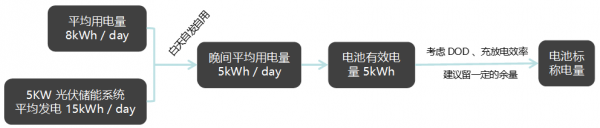 平均用电量
8kWh / day

5KW 光伏储能系统
平均发电 15kWh / day

白天自发自用

晚间平均用电量
5kWh / day

电池有效电量 5kWh

考虑 DOD 、充放电效率

建议留一定的余量

电池标称电量